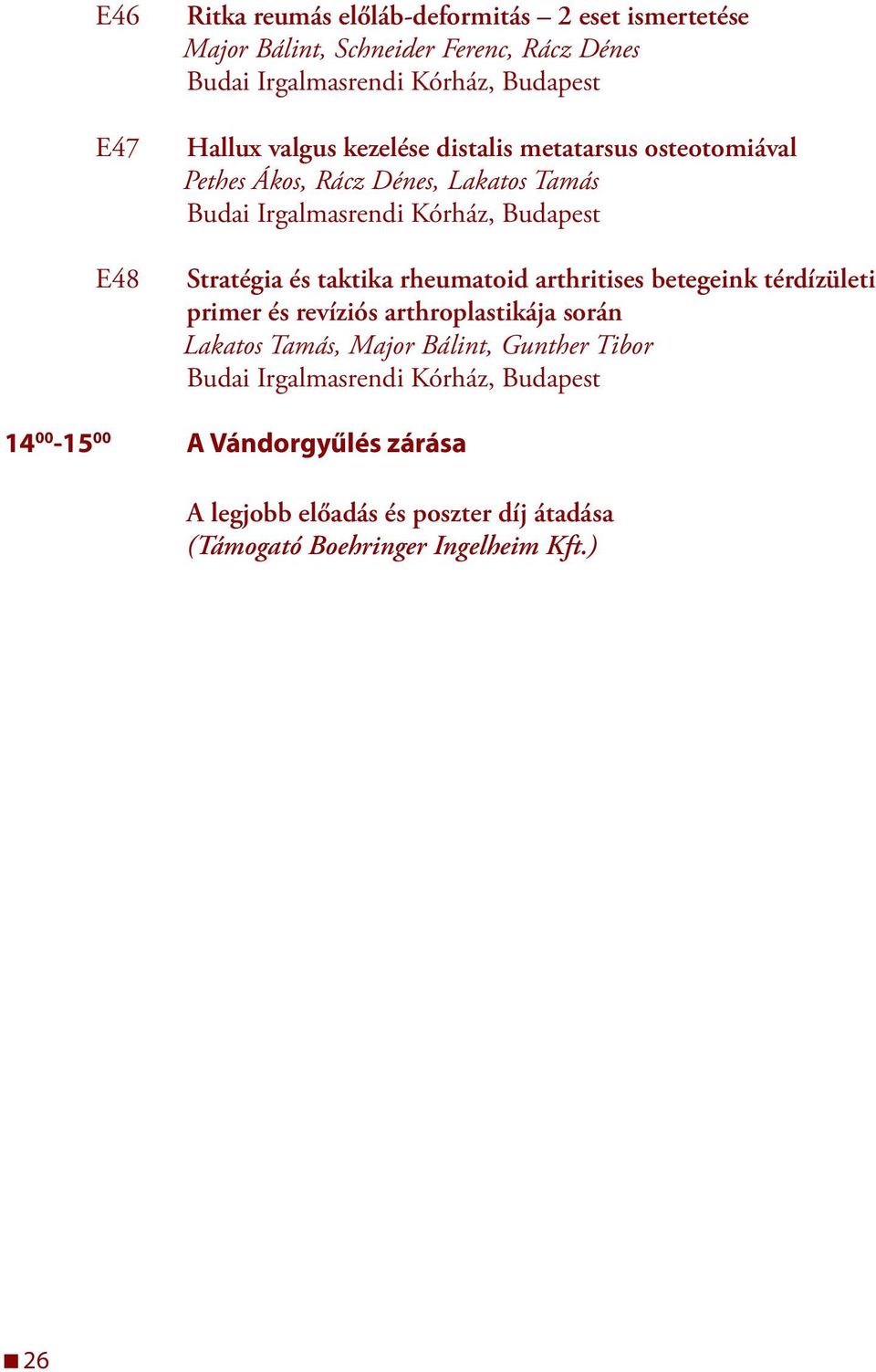 E46 Ritka reumás előláb-deformitás – 2 eset ismertetése
Major Bálint, Schneider Ferenc, Rácz Dénes
Budai Irgalmasrendi Kórház, Budapest

E47 Hallux valgus kezelése distalis metatarsus osteotomiával
Pethes Ákos, Rácz Dénes, Lakatos Tamás
Budai Irgalmasrendi Kórház, Budapest

E48 Stratégia és taktika rheumatoid arthritises betegeink térdízületi primer és revíziós arthroplastikája során
Lakatos Tamás, Major Bálint, Gunther Tibor
Budai Irgalmasrendi Kórház, Budapest

$14^{00}$-$15^{00}$ A Vándorgyűlés zárása

A legjobb előadás és poszter díj átadása
(Támogató Boehringer Ingelheim Kft.)

26